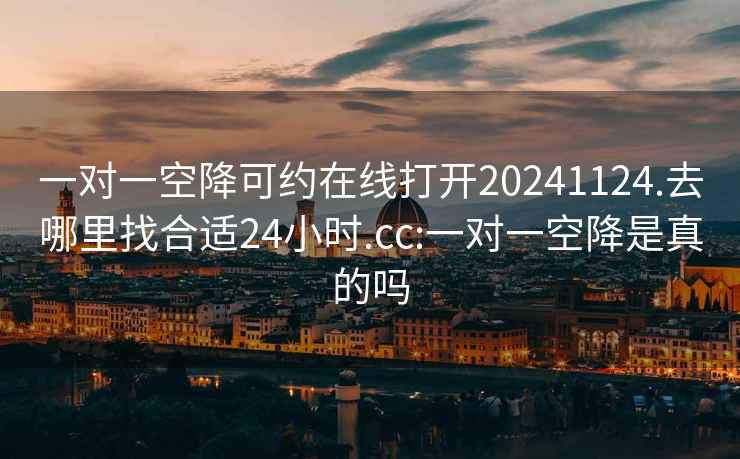 一对一空降可约在线打开20241124.去哪里找合适24小时.cc:一对一空降是真的吗